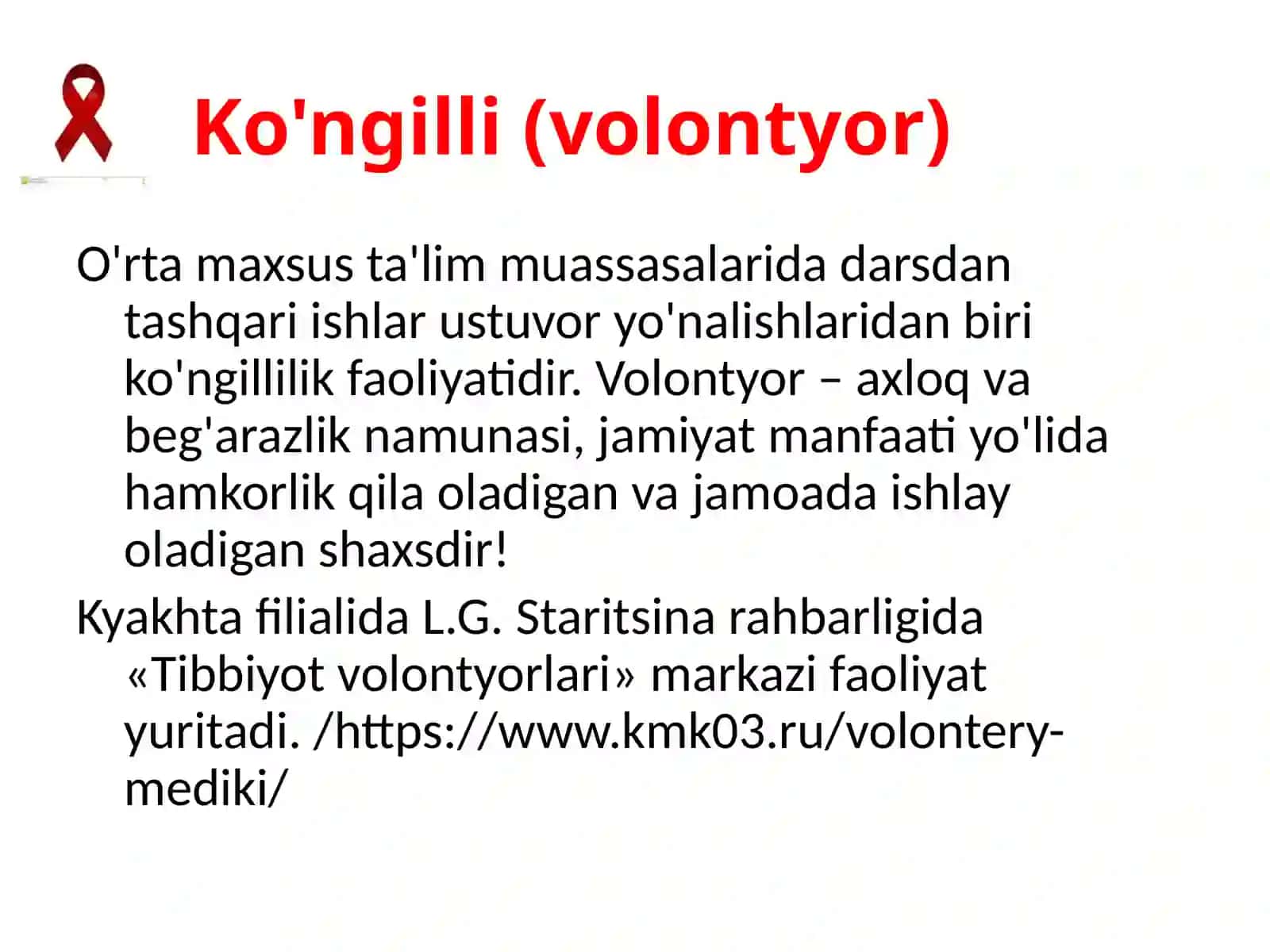 Ko'ngilli (volontyor)

O'rta maxsus ta'lim muassasalarida darsdan tashqari ishlar ustuvor yo'nalishlaridan biri ko'ngillilik faoliyatidir. Volontyor – axloq va beg'arazlik namunasi, jamiyat manfaati yo'lida hamkorlik qila oladigan va jamoada ishlay oladigan shaxsdir!

Kyakhta filialida L.G. Staritsina rahbarligida «Tibbiyot volontyorlari» markazi faoliyat yuritadi. /https://www.kmk03.ru/volontery-mediki/